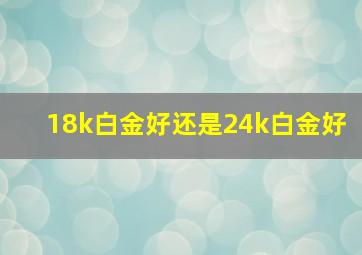 18k白金好还是24k白金好